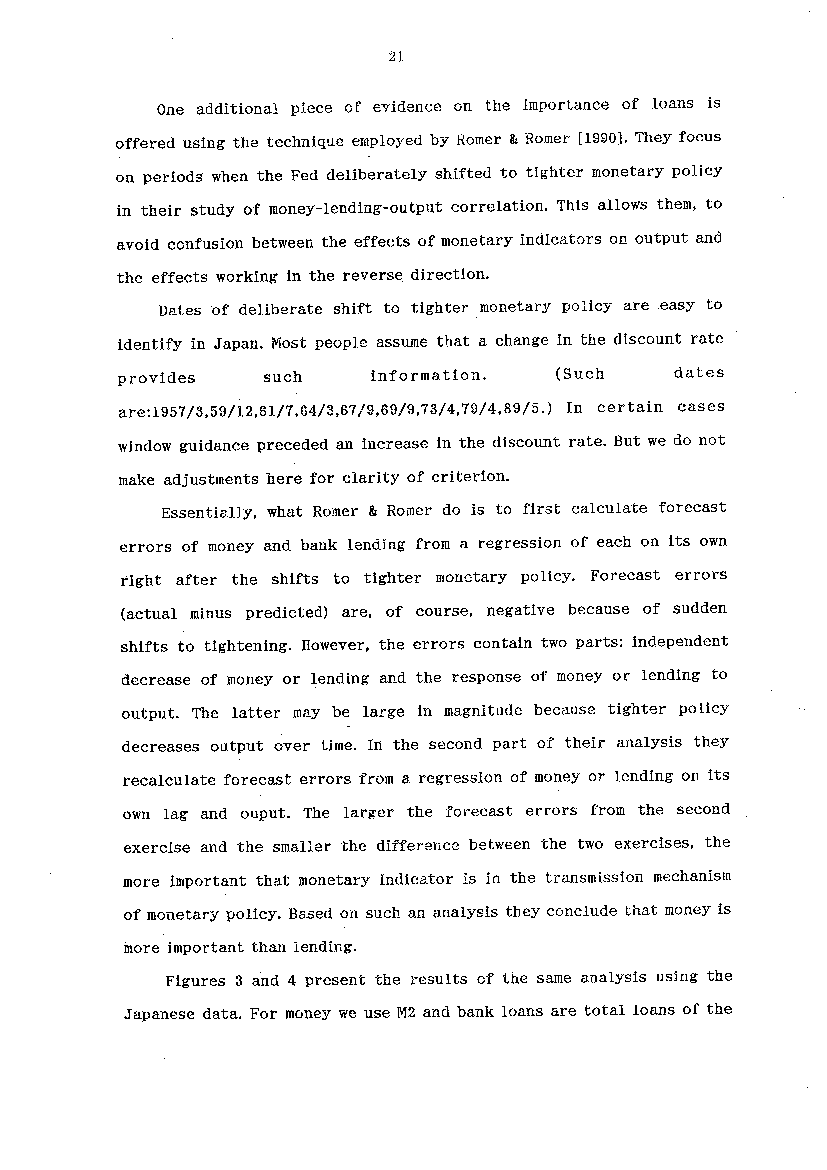 21

One additional piece of evidence on the importance of loans is offered using the technique employed by Romer & Romer [1990]. They focus on periods when the Fed deliberately shifted to tighter monetary policy in their study of money-lending-output correlation. This allows them, to avoid confusion between the effects of monetary indicators on output and the effects working in the reverse direction.

Dates of deliberate shift to tighter monetary policy are easy to identify in Japan. Most people assume that a change in the discount rate provides such information. (Such dates are:1957/3,59/12,61/7,64/3,67/9,69/9,73/4,79/4,89/5.) In certain cases window guidance preceded an increase in the discount rate. But we do not make adjustments here for clarity of criterion.

Essentially, what Romer & Romer do is to first calculate forecast errors of money and bank lending from a regression of each on its own right after the shifts to tighter monetary policy. Forecast errors (actual minus predicted) are, of course, negative because of sudden shifts to tightening. However, the errors contain two parts: independent decrease of money or lending and the response of money or lending to output. The latter may be large in magnitude because tighter policy decreases output over time. In the second part of their analysis they recalculate forecast errors from a regression of money or lending on its own lag and ouput. The larger the forecast errors from the second exercise and the smaller the difference between the two exercises, the more important that monetary indicator is in the transmission mechanism of monetary policy. Based on such an analysis they conclude that money is more important than lending.

Figures 3 and 4 present the results of the same analysis using the Japanese data. For money we use M2 and bank loans are total loans of the